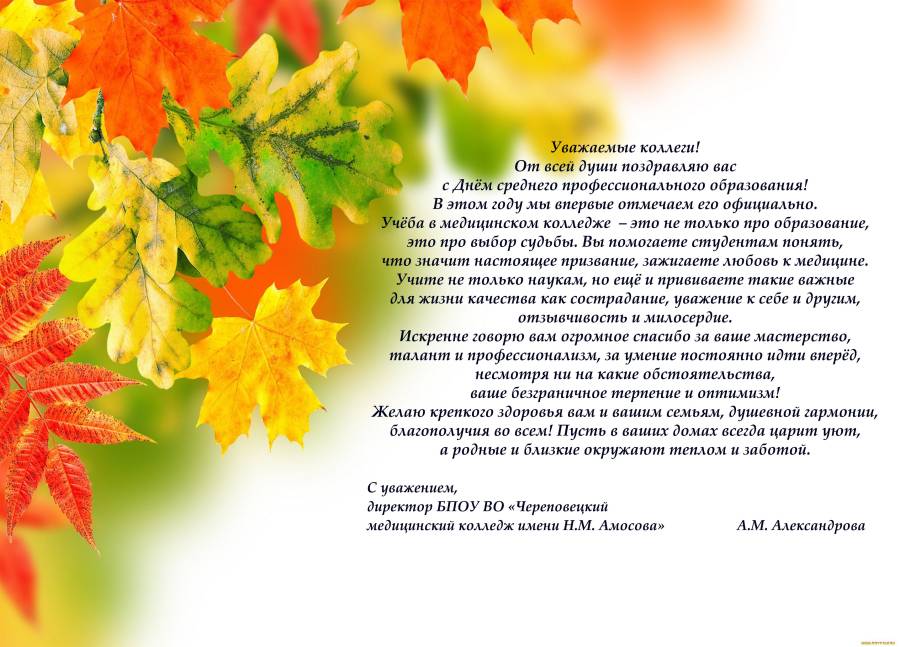 Уважаемые коллеги!
От всей души поздравляю вас
с Днём среднего профессионального образования!
В этом году мы впервые отмечаем его официально.
Учёба в медицинском колледже – это не только про образование, это про выбор судьбы. Вы помогаете студентам понять, что значит настоящее призвание, зажигаете любовь к медицине. Учите не только наукам, но ещё и прививаете такие важные для жизни качества как сострадание, уважение к себе и другим, отзывчивость и милосердие.
Искренне говорю вам огромное спасибо за ваше мастерство, талант и профессионализм, за умение постоянно идти вперёд, несмотря ни на какие обстоятельства, ваше безграничное терпение и оптимизм!
Желаю крепкого здоровья вам и вашим семьям, душевной гармонии, благополучия во всем! Пусть в ваших домах всегда царит уют, а родные и близкие окружают теплом и заботой.

С уважением,
директор БПОУ ВО «Череповецкий медицинский колледж имени Н.М. Амосова» А.М. Александрова